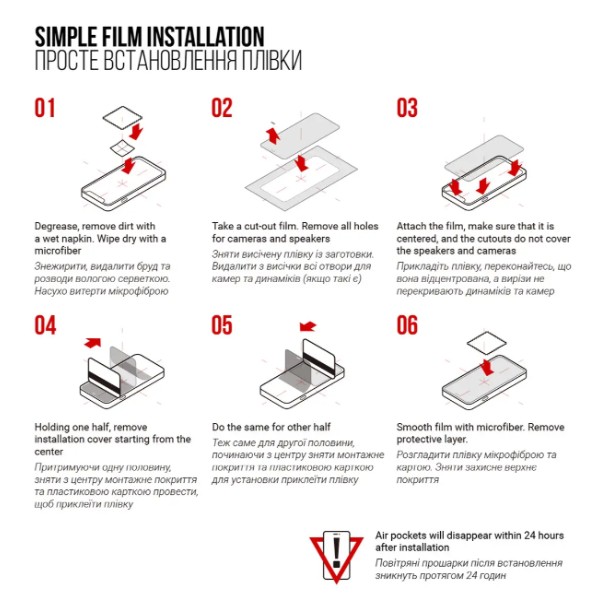 SIMPLE FILM INSTALLATION
ПРОСТЕ ВСТАНОВЛЕННЯ ПЛІВКИ

01

Degrease, remove dirt with a wet napkin. Wipe dry with a microfiber

Знежирити, видалити бруд та розводи вологою серветкою. Насухо витерти мікрофіброю

02

Take a cut-out film. Remove all holes for cameras and speakers

Зняти висічену плівку із заготовки. Видалити з висічки всі отвори для камер та динаміків (якщо такі є)

03

Attach the film, make sure that it is centered, and the cutouts do not cover the speakers and cameras

Прикладіть плівку, переконайтесь, що вона відцентрована, а вирізи не перекривають динаміків та камер

04

Holding one half, remove installation cover starting from the center

Притримуючи одну половину, зняти з центру монтажне покриття та пластиковою карткою провести, щоб приклеїти плівку

05

Do the same for other half

Теж саме для другої половини, починаючи з центру зняти монтажне покриття та пластиковою карткою для установки приклеїти плівку

06

Smooth film with microfiber. Remove protective layer.

Розгладити плівку мікрофіброю та картою. Зняти захисне верхнє покриття

Air pockets will disappear within 24 hours after installation

Повітряні прошарки після встановлення зникнуть протягом 24 годин